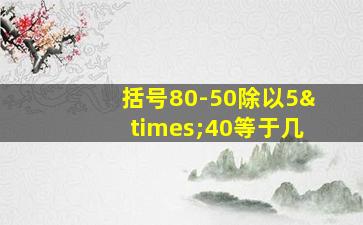 括号80-50除以5&times;40等于几